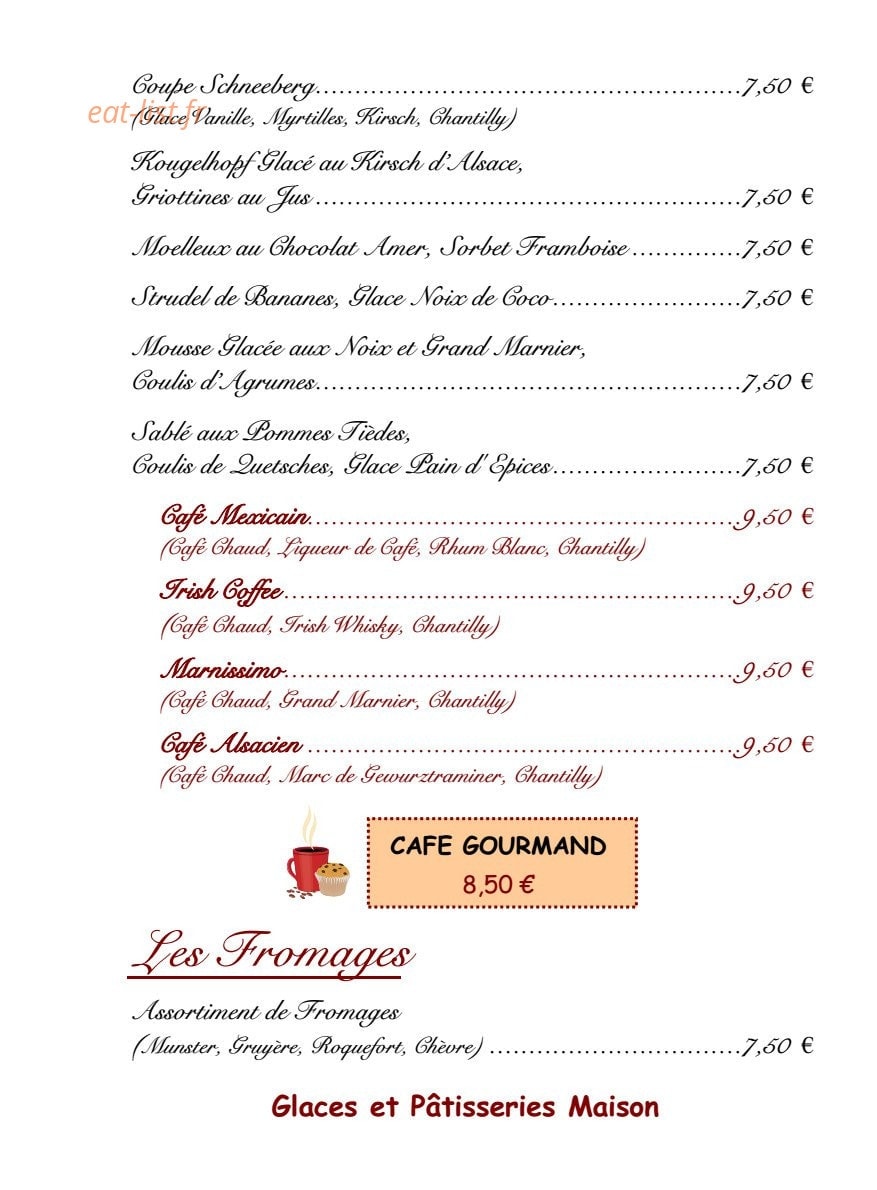 Coupe Schneeberg 7,50 €
(Glace Vanille, Myrtilles, Kirsch, Chantilly)

Kougelhopf Glacé au Kirsch d'Alsace, Griottines au Jus 7,50 €

Moelleux au Chocolat Amer, Sorbet Framboise 7,50 €

Strudel de Bananes, Glace Noix de Coco 7,50 €

Mousse Glacée aux Noix et Grand Marnier, Coulis d'Agrumes 7,50 €

Sablé aux Pommes Tièdes, Coulis de Quetsches, Glace Pain d'Epices 7,50 €

Café Mexicain 9,50 €
(Café Chaud, Liqueur de Café, Rhum Blanc, Chantilly)

Irish Coffee 9,50 €
(Café Chaud, Irish Whisky, Chantilly)

Marnissimo 9,50 €
(Café Chaud, Grand Marnier, Chantilly)

Café Alsacien 9,50 €
(Café Chaud, Marc de Gewurztraminer, Chantilly)

CAFE GOURMAND
8,50 €

Les Fromages

Assortiment de Fromages
(Munster, Gruyère, Roquefort, Chèvre) 7,50 €

Glaces et Pâtisseries Maison

eat-list.fr